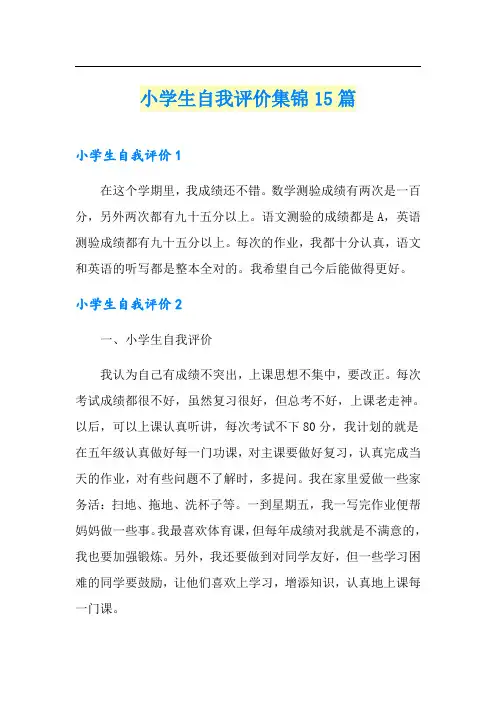 小学生自我评价集锦15篇

小学生自我评价1

在这个学期里，我成绩还不错。数学测验成绩有两次是一百分，另外两次都有九十五分以上。语文测验的成绩都是A，英语测验成绩都有九十五分以上。每次的作业，我都十分认真，语文和英语的听写都是整本全对的。我希望自己今后能做得更好。

小学生自我评价2

一、小学生自我评价

我认为自己有成绩不突出，上课思想不集中，要改正。每次考试成绩都很不好，虽然复习很好，但总考不好，上课老走神。以后，可以上课认真听讲，每次考试不下80分，我计划的就是在五年级认真做好每一门功课，对主课要做好复习，认真完成当天的作业，对有些问题不了解时，多提问。我在家里爱做一些家务活：扫地、拖地、洗杯子等。一到星期五，我一写完作业便帮妈妈做一些事。我最喜欢体育课，但每年成绩对我就是不满意的，我也要加强锻炼。另外，我还要做到对同学友好，但一些学习困难的同学要鼓励，让他们喜欢上学习，增添知识，认真地上课每一门课。